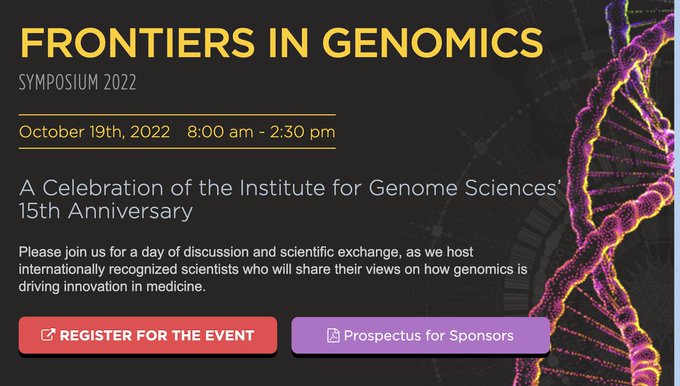 FRONTIERS IN GENOMICS

SYMPOSIUM 2022

October 19th, 2022 8:00 am - 2:30 pm

A Celebration of the Institute for Genome Sciences' 15th Anniversary

Please join us for a day of discussion and scientific exchange, as we host internationally recognized scientists who will share their views on how genomics is driving innovation in medicine.

REGISTER FOR THE EVENT

Prospectus for Sponsors